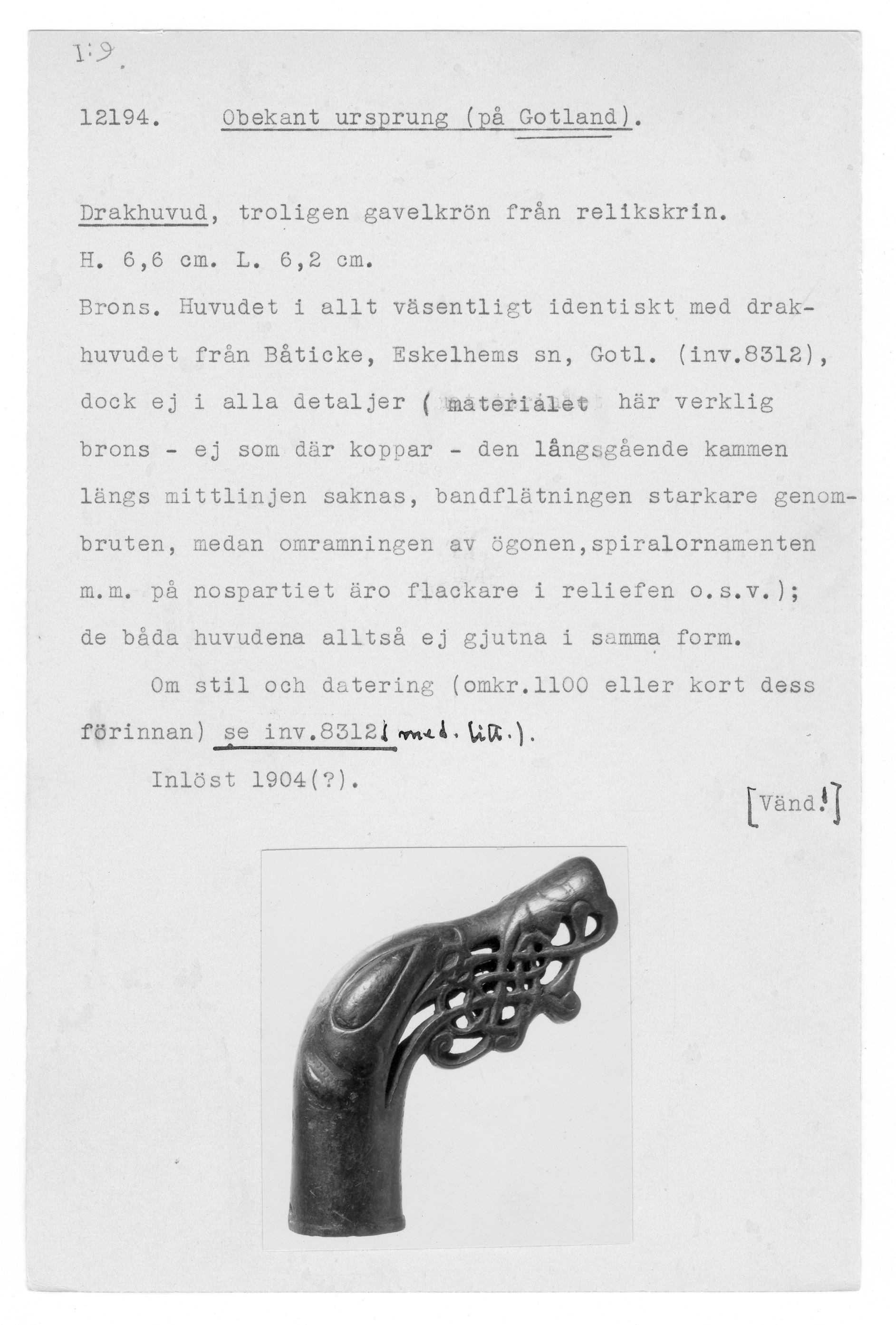 1:9.

12194. Obekant ursprung (på Gotland).

Drakhuvud, troligen gavelkrön från relikskrin.

H. 6,6 cm. L. 6,2 cm.

Brons. Huvudet i allt väsentligt identiskt med drakhuvudet från Båticke, Eskelhems sn, Gotl. (inv.8312), dock ej i alla detaljer ( materialet här verklig brons - ej som där koppar - den långsgående kammen längs mittlinjen saknas, bandflätningen starkare genombruten, medan omramningen av ögonen,spiralornamenten m.m. på nospartiet äro flackare i reliefen o.s.v.); de båda huvudena alltså ej gjutna i samma form.

Om stil och datering (omkr.1100 eller kort dess förinnan) se inv.8312 (med. litt.).

Inlöst 1904(?).

[Vänd!]